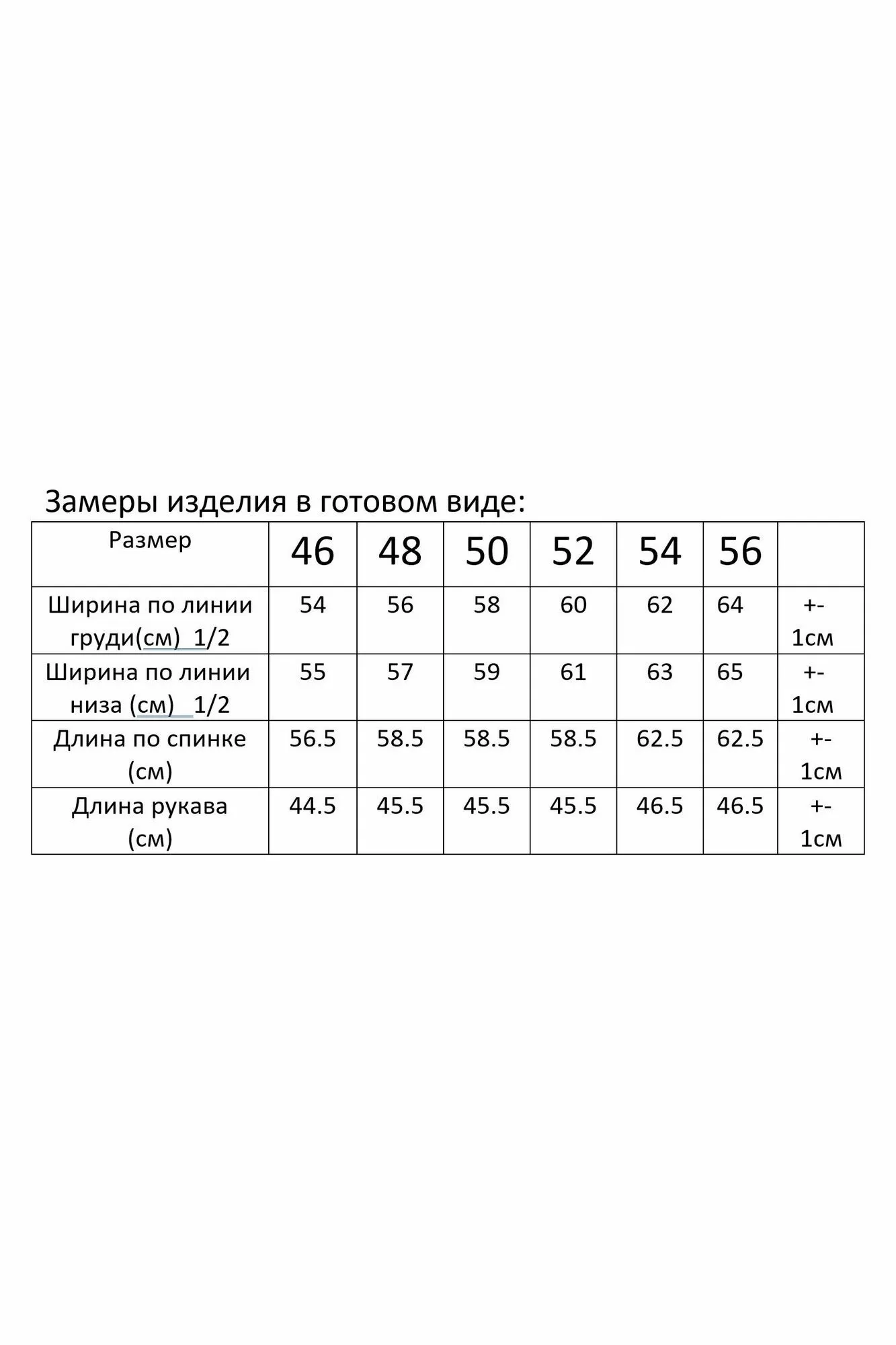 Замеры изделия в готовом виде:

| Размер | 46 | 48 | 50 | 52 | 54 | 56 | |
|---|---|---|---|---|---|---|---|
| Ширина по линии груди(см) 1/2 | 54 | 56 | 58 | 60 | 62 | 64 | +- 1см |
| Ширина по линии низа (см) 1/2 | 55 | 57 | 59 | 61 | 63 | 65 | +- 1см |
| Длина по спинке (см) | 56.5 | 58.5 | 58.5 | 58.5 | 62.5 | 62.5 | +- 1см |
| Длина рукава (см) | 44.5 | 45.5 | 45.5 | 45.5 | 46.5 | 46.5 | +- 1см |